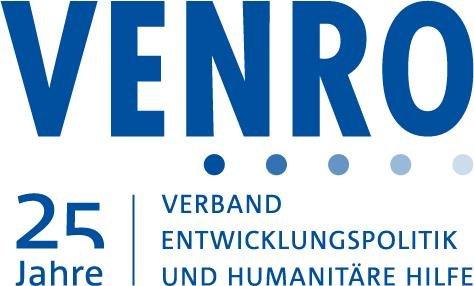 VENRO

25 Jahre

VERBAND
ENTWICKLUNGSPOLITIK
UND HUMANITÄRE HILFE